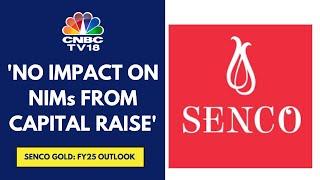 CNBC TV18

'NO IMPACT ON NIMs FROM CAPITAL RAISE'

SENCO GOLD: FY25 OUTLOOK

SENCO